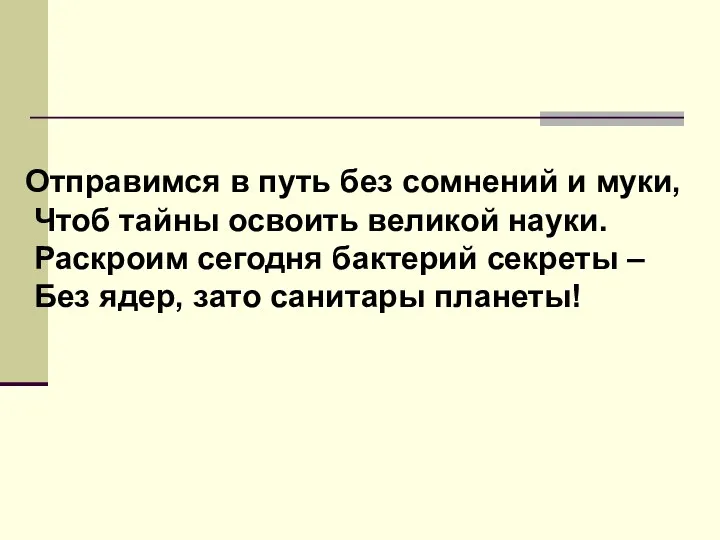 Отправимся в путь без сомнений и муки,
Чтоб тайны освоить великой науки.
Раскроим сегодня бактерий секреты –
Без ядер, зато санитары планеты!